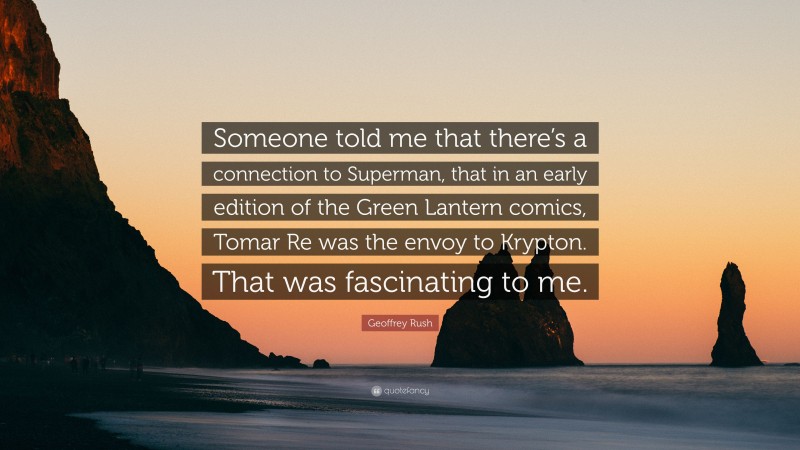 Someone told me that there's a connection to Superman, that in an early edition of the Green Lantern comics, Tomar Re was the envoy to Krypton. That was fascinating to me.

Geoffrey Rush

quotefancy